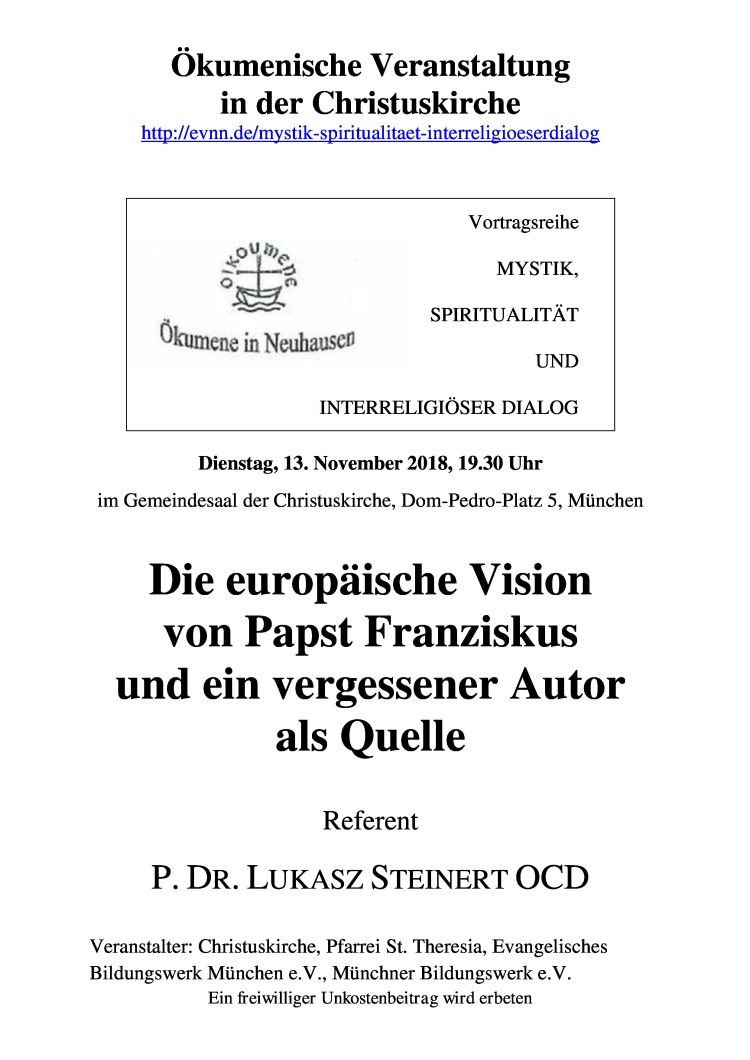 Ökumenische Veranstaltung
in der Christuskirche
http://evnn.de/mystik-spiritualitaet-interreligioeserdialog

OIKOUMENE

Ökumene in Neuhausen

Vortragsreihe
MYSTIK,
SPIRITUALITÄT
UND
INTERRELIGIÖSER DIALOG

Dienstag, 13. November 2018, 19.30 Uhr

im Gemeindesaal der Christuskirche, Dom-Pedro-Platz 5, München

Die europäische Vision
von Papst Franziskus
und ein vergessener Autor
als Quelle

Referent

P. DR. LUKASZ STEINERT OCD

Veranstalter: Christuskirche, Pfarrei St. Theresia, Evangelisches Bildungswerk München e.V., Münchner Bildungswerk e.V.

Ein freiwilliger Unkostenbeitrag wird erbeten